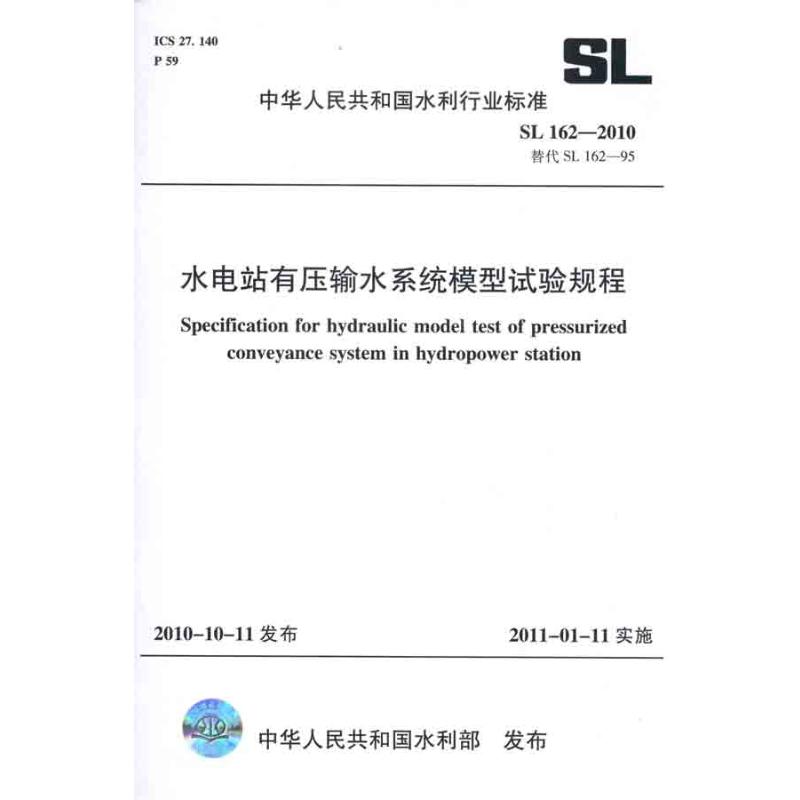 ICS 27. 140
P 59

SL

中华人民共和国水利行业标准

SL 162—2010
替代 SL 162—95

水电站有压输水系统模型试验规程

Specification for hydraulic model test of pressurized conveyance system in hydropower station

2010-10-11 发布

2011-01-11 实施

中华人民共和国水利部　发布